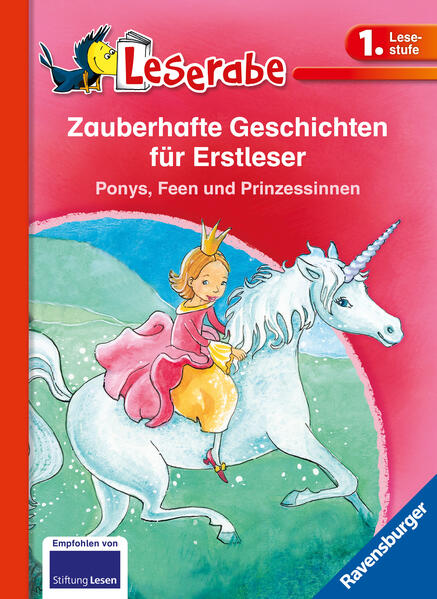 Leserabe

1. Lesestufe

Zauberhafte Geschichten für Erstleser

Ponys, Feen und Prinzessinnen

Empfohlen von

Stiftung Lesen

Ravensburger